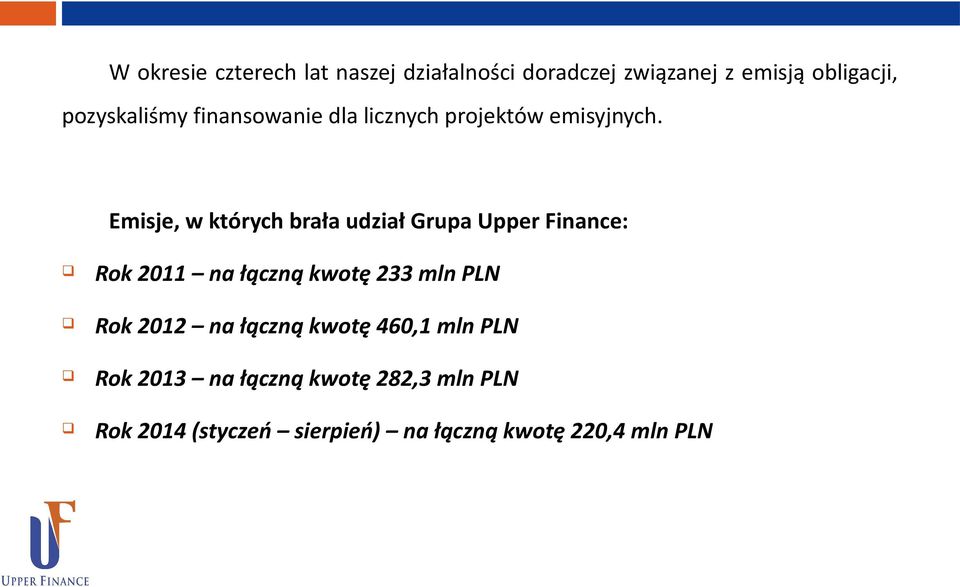 W okresie czterech lat naszej działalności doradczej związanej z emisją obligacji, pozyskaliśmy finansowanie dla licznych projektów emisyjnych.

Emisje, w których brała udział Grupa Upper Finance:

Rok 2011 – na łączną kwotę 233 mln PLN

Rok 2012 – na łączną kwotę 460,1 mln PLN

Rok 2013 – na łączną kwotę 282,3 mln PLN

Rok 2014 (styczeń – sierpień) – na łączną kwotę 220,4 mln PLN

UF
UPPER FINANCE